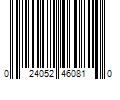 0 24052 46081 0